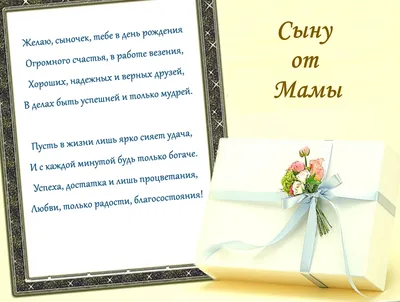 Желаю, сыночек, тебе в день рождения
Огромного счастья, в работе везения,
Хороших, надежных и верных друзей,
В делах быть успешней и только мудрей.

Пусть в жизни лишь ярко сияет удача,
И с каждой минутой будь только богаче.
Успеха, достатка и лишь процветания,
Любви, только радости, благосостояния!

Сыну
от
Мамы